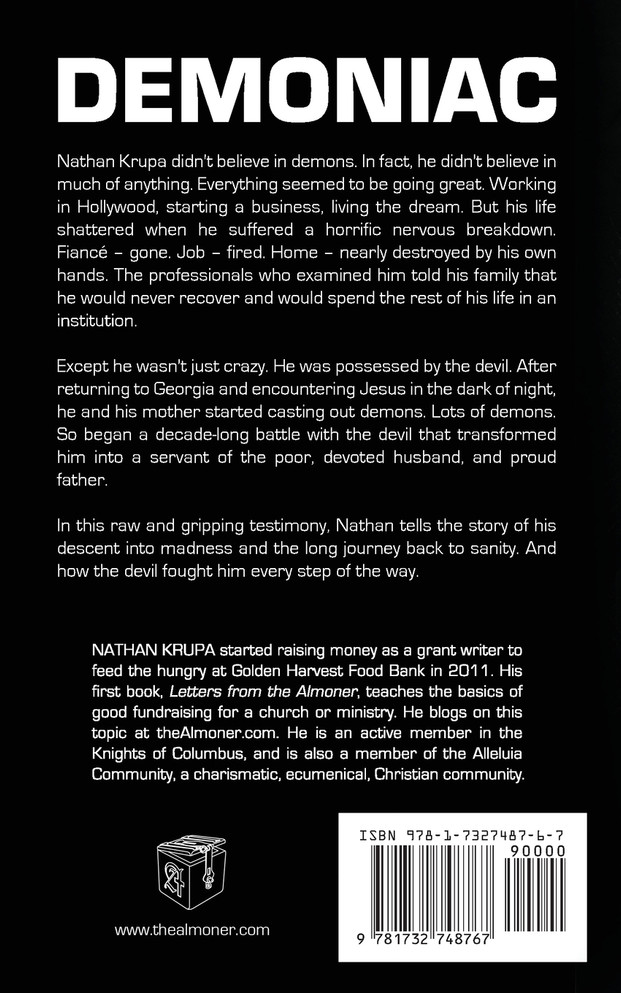 DEMONIAC

Nathan Krupa didn't believe in demons. In fact, he didn't believe in much of anything. Everything seemed to be going great. Working in Hollywood, starting a business, living the dream. But his life shattered when he suffered a horrific nervous breakdown. Fiancé – gone. Job – fired. Home – nearly destroyed by his own hands. The professionals who examined him told his family that he would never recover and would spend the rest of his life in an institution.

Except he wasn't just crazy. He was possessed by the devil. After returning to Georgia and encountering Jesus in the dark of night, he and his mother started casting out demons. Lots of demons. So began a decade-long battle with the devil that transformed him into a servant of the poor, devoted husband, and proud father.

In this raw and gripping testimony, Nathan tells the story of his descent into madness and the long journey back to sanity. And how the devil fought him every step of the way.

NATHAN KRUPA started raising money as a grant writer to feed the hungry at Golden Harvest Food Bank in 2011. His first book, Letters from the Almoner, teaches the basics of good fundraising for a church or ministry. He blogs on this topic at theAlmoner.com. He is an active member in the Knights of Columbus, and is also a member of the Alleluia Community, a charismatic, ecumenical, Christian community.

www.thealmoner.com

ISBN 978-1-7327487-6-7
90000
9 781732 748767